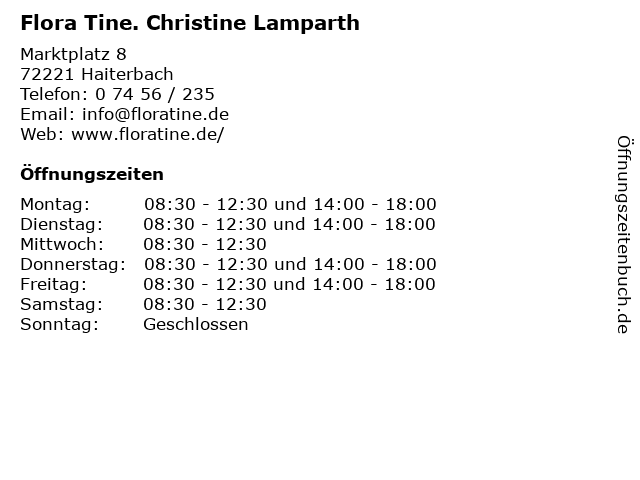 Flora Tine. Christine Lamparth

Marktplatz 8
72221 Haiterbach
Telefon: 0 74 56 / 235
Email: info@floratine.de
Web: www.floratine.de/

Öffnungszeiten

Montag: 08:30 - 12:30 und 14:00 - 18:00
Dienstag: 08:30 - 12:30 und 14:00 - 18:00
Mittwoch: 08:30 - 12:30
Donnerstag: 08:30 - 12:30 und 14:00 - 18:00
Freitag: 08:30 - 12:30 und 14:00 - 18:00
Samstag: 08:30 - 12:30
Sonntag: Geschlossen

Öffnungszeitenbuch.de